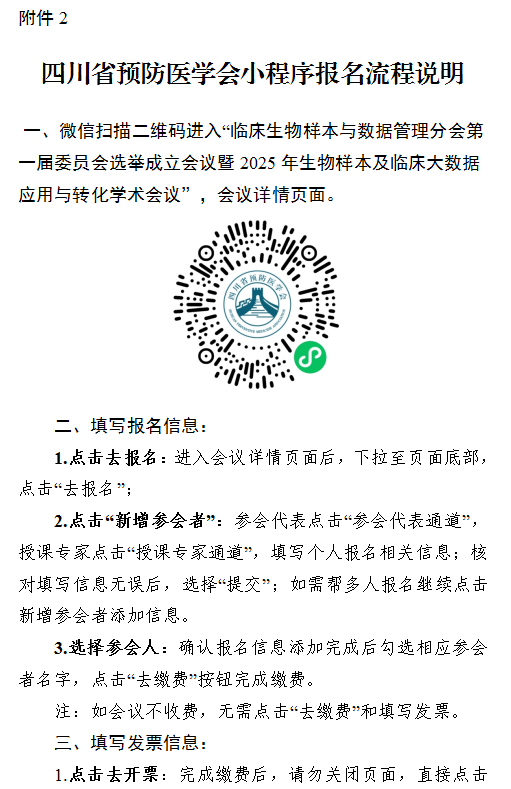 附件 2

四川省预防医学会小程序报名流程说明

一、微信扫描二维码进入“临床生物样本与数据管理分会第一届委员会选举成立会议暨 2025 年生物样本及临床大数据应用与转化学术会议”，会议详情页面。

四川省预防医学会

二、填写报名信息：

1.点击去报名：进入会议详情页面后，下拉至页面底部，点击“去报名”；

2.点击“新增参会者”：参会代表点击“参会代表通道”，授课专家点击“授课专家通道”，填写个人报名相关信息；核对填写信息无误后，选择“提交”；如需帮多人报名继续点击新增参会者添加信息。

3.选择参会人：确认报名信息添加完成后勾选相应参会者名字，点击“去缴费”按钮完成缴费。

注：如会议不收费，无需点击“去缴费”和填写发票。

三、填写发票信息：

1.点击去开票：完成缴费后，请勿关闭页面，直接点击